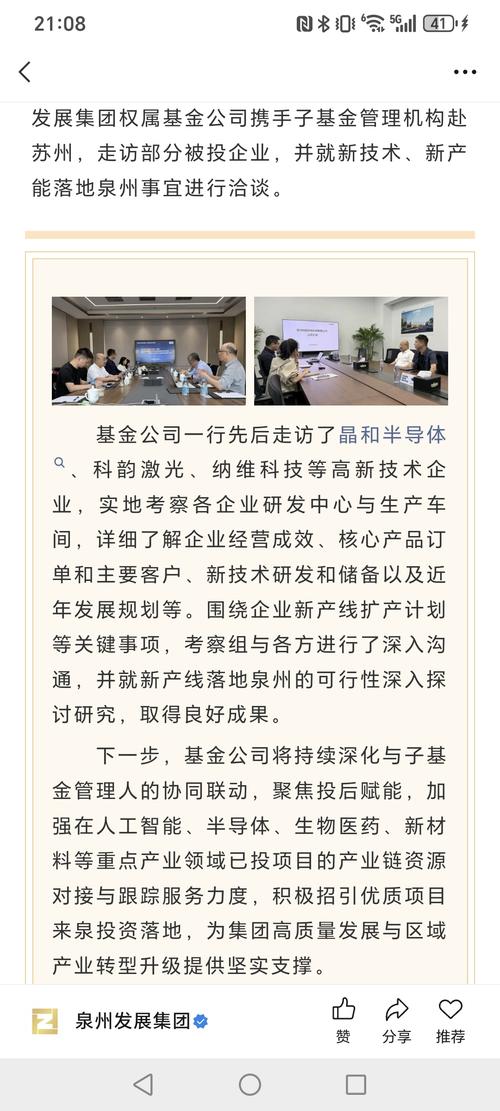 21:08

41

发展集团权属基金公司携手子基金管理机构赴苏州，走访部分被投企业，并就新技术、新产能落地泉州事宜进行洽谈。

基金公司一行先后走访了晶和半导体、科韵激光、纳维科技等高新技术企业，实地考察各企业研发中心与生产车间，详细了解企业经营成效、核心产品订单和主要客户、新技术研发和储备以及近年发展规划等。围绕企业新产线扩产计划等关键事项，考察组与各方进行了深入沟通，并就新产线落地泉州的可行性深入探讨研究，取得良好成果。

下一步，基金公司将持续深化与子基金管理人的协同联动，聚焦投后赋能，加强在人工智能、半导体、生物医药、新材料等重点产业领域已投项目的产业链资源对接与跟踪服务力度，积极招引优质项目来泉投资落地，为集团高质量发展与区域产业转型升级提供坚实支撑。

泉州发展集团

赞 分享 推荐